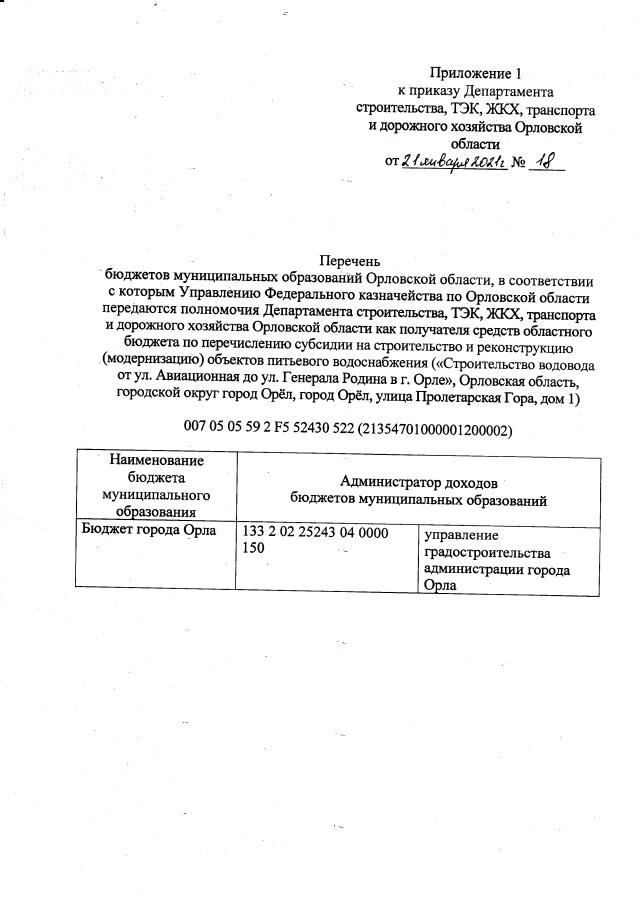 Приложение 1
к приказу Департамента
строительства, ТЭК, ЖКХ, транспорта
и дорожного хозяйства Орловской
области
от 21 января 2021г № 18

Перечень
бюджетов муниципальных образований Орловской области, в соответствии с которым Управлению Федерального казначейства по Орловской области передаются полномочия Департамента строительства, ТЭК, ЖКХ, транспорта и дорожного хозяйства Орловской области как получателя средств областного бюджета по перечислению субсидии на строительство и реконструкцию (модернизацию) объектов питьевого водоснабжения («Строительство водовода от ул. Авиационная до ул. Генерала Родина в г. Орле», Орловская область, городской округ город Орёл, город Орёл, улица Пролетарская Гора, дом 1)

007 05 05 59 2 F5 52430 522 (21354701000001200002)

| Наименование бюджета муниципального образования | Администратор доходов бюджетов муниципальных образований | |
|---|---|---|
| Бюджет города Орла | 133 2 02 25243 04 0000 150 | управление градостроительства администрации города Орла |